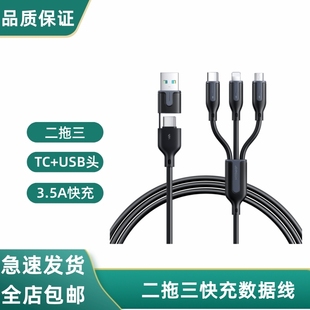 品质保证

二拖三

TC+USB头

3.5A快充

急速发货
全店包邮

二拖三快充数据线